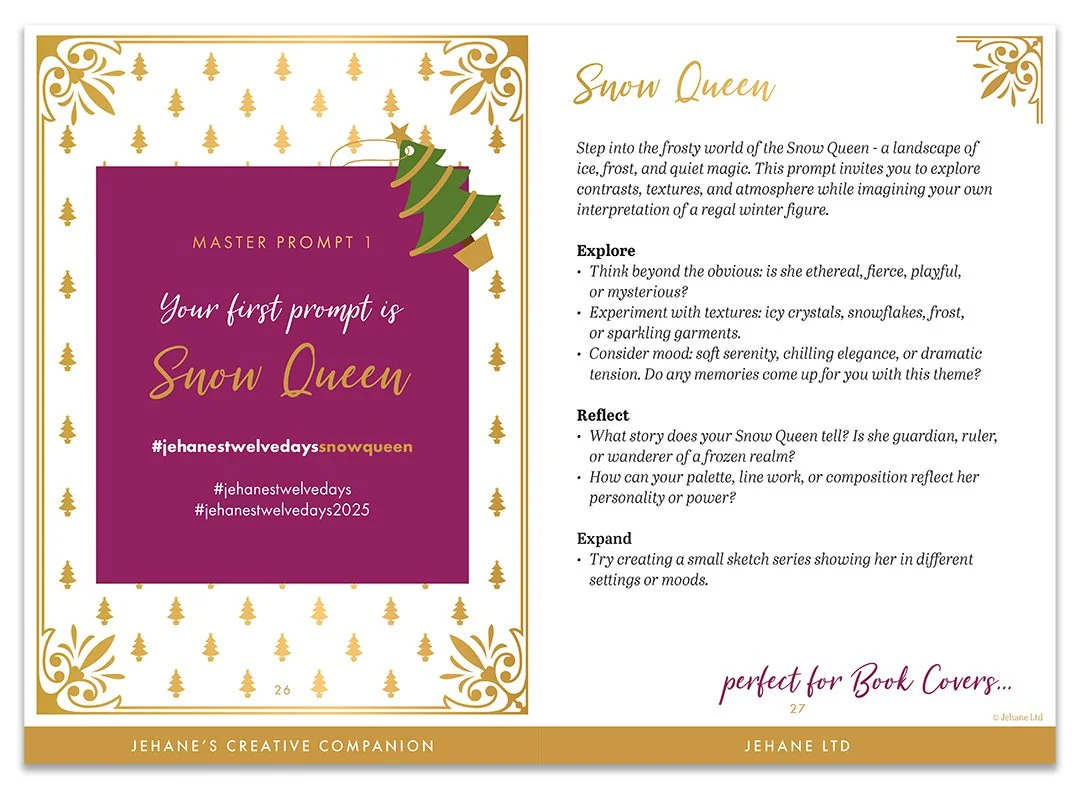 MASTER PROMPT 1

Your first prompt is

Snow Queen

#jehanestwelvedayssnowqueen

#jehanestwelvedays
#jehanestwelvedays2025

26

JEHANE'S CREATIVE COMPANION

Snow Queen

Step into the frosty world of the Snow Queen - a landscape of ice, frost, and quiet magic. This prompt invites you to explore contrasts, textures, and atmosphere while imagining your own interpretation of a regal winter figure.

Explore
• Think beyond the obvious: is she ethereal, fierce, playful, or mysterious?
• Experiment with textures: icy crystals, snowflakes, frost, or sparkling garments.
• Consider mood: soft serenity, chilling elegance, or dramatic tension. Do any memories come up for you with this theme?

Reflect
• What story does your Snow Queen tell? Is she guardian, ruler, or wanderer of a frozen realm?
• How can your palette, line work, or composition reflect her personality or power?

Expand
• Try creating a small sketch series showing her in different settings or moods.

perfect for Book Covers...

27

© Jehane Ltd

JEHANE LTD